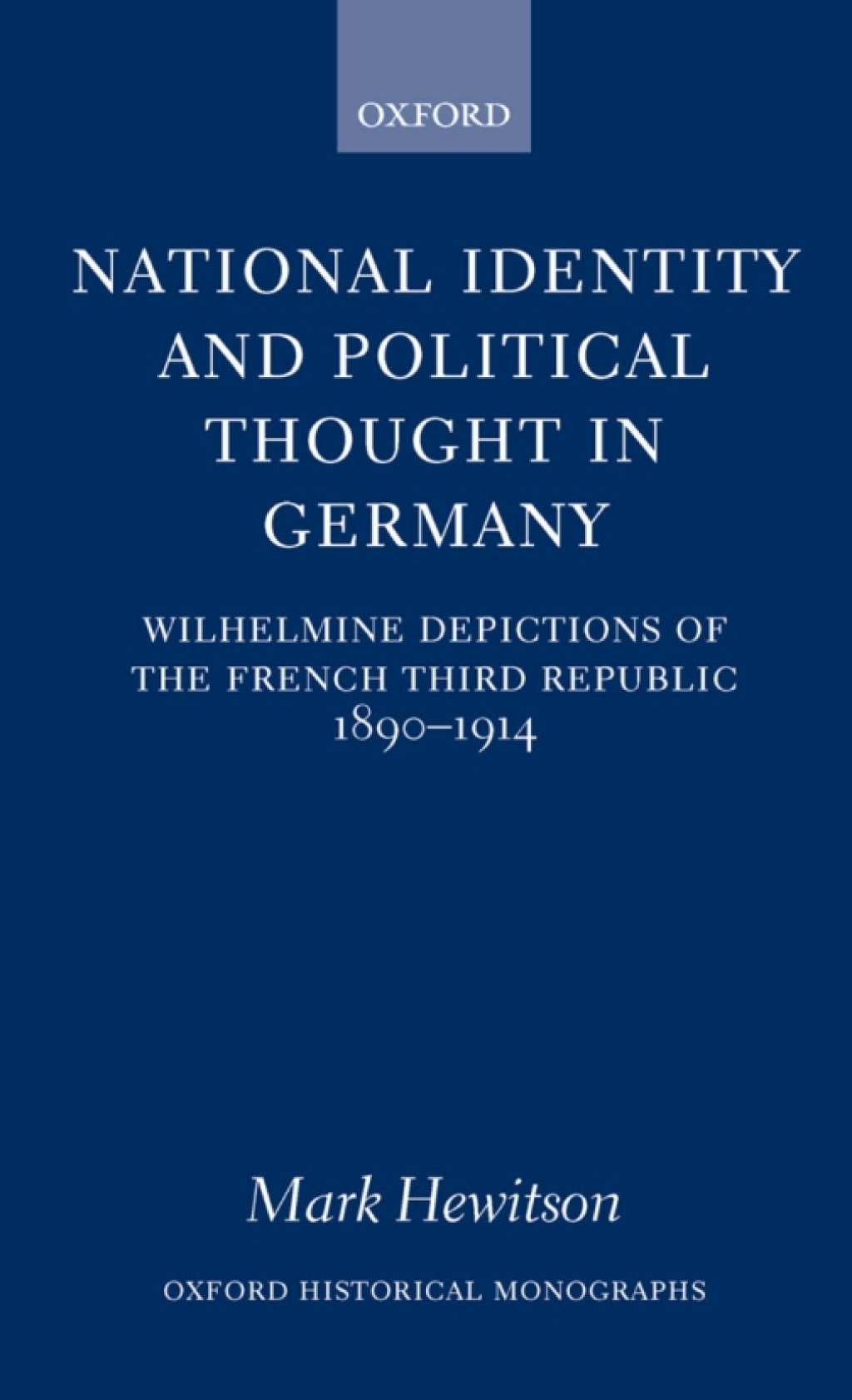 OXFORD

NATIONAL IDENTITY AND POLITICAL THOUGHT IN GERMANY

WILHELMINE DEPICTIONS OF THE FRENCH THIRD REPUBLIC 1890–1914

Mark Hewitson

OXFORD HISTORICAL MONOGRAPHS